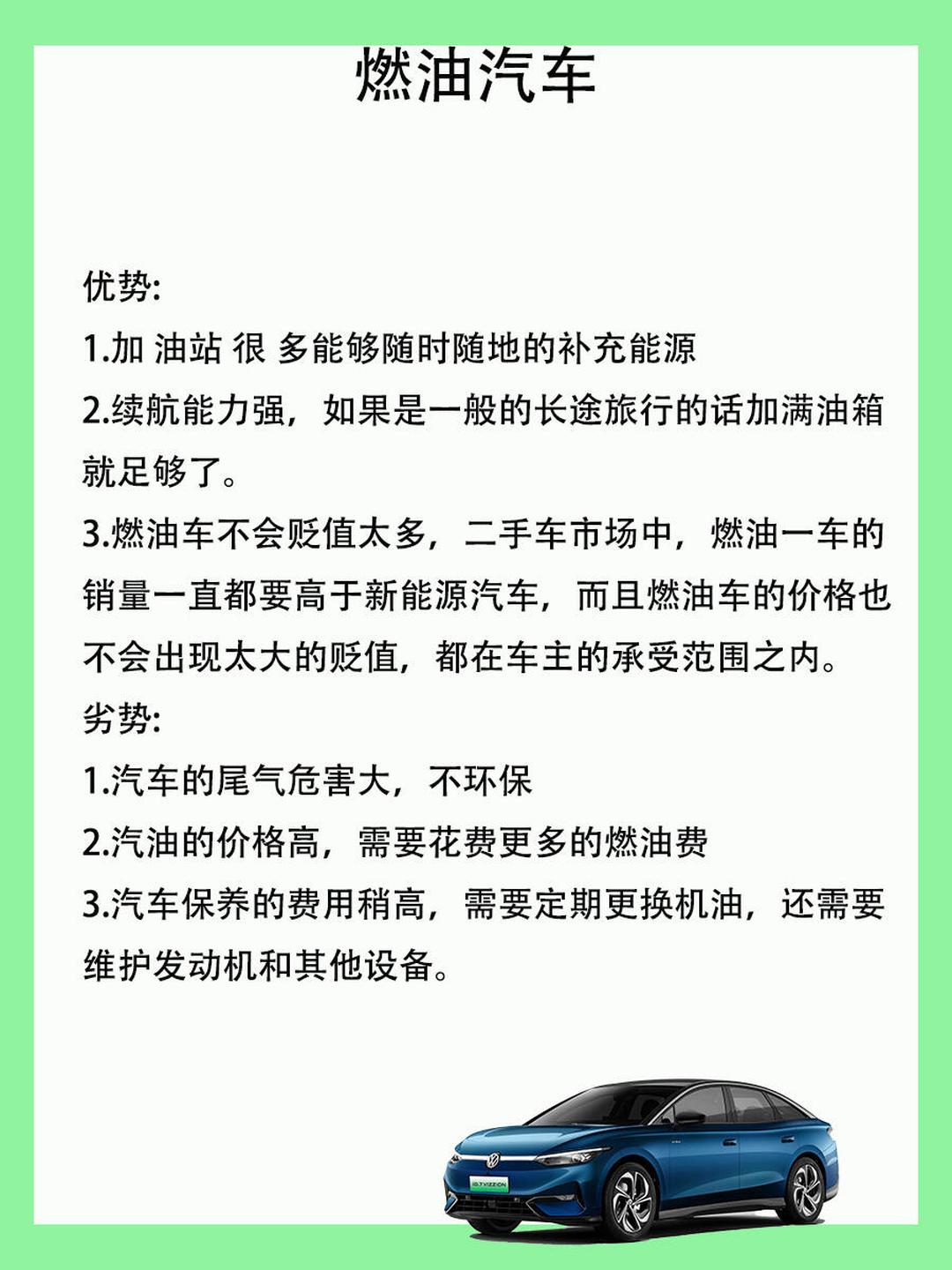 燃油汽车

优势:
1.加 油站 很 多能够随时随地的补充能源
2.续航能力强，如果是一般的长途旅行的话加满油箱就足够了。
3.燃油车不会贬值太多，二手车市场中，燃油一车的销量一直都要高于新能源汽车，而且燃油车的价格也不会出现太大的贬值，都在车主的承受范围之内。
劣势:
1.汽车的尾气危害大，不环保
2.汽油的价格高，需要花费更多的燃油费
3.汽车保养的费用稍高，需要定期更换机油，还需要维护发动机和其他设备。

ID.7 VIZZION